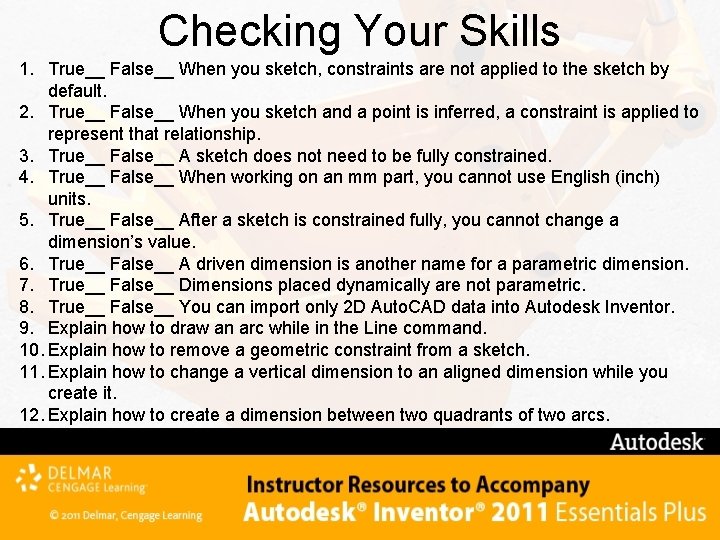 Checking Your Skills

1. True____ False____ When you sketch, constraints are not applied to the sketch by default.
2. True____ False____ When you sketch and a point is inferred, a constraint is applied to represent that relationship.
3. True____ False____ A sketch does not need to be fully constrained.
4. True____ False____ When working on an mm part, you cannot use English (inch) units.
5. True____ False____ After a sketch is constrained fully, you cannot change a dimension's value.
6. True____ False____ A driven dimension is another name for a parametric dimension.
7. True____ False____ Dimensions placed dynamically are not parametric.
8. True____ False____ You can import only 2D AutoCAD data into Autodesk Inventor.
9. Explain how to draw an arc while in the Line command.
10. Explain how to remove a geometric constraint from a sketch.
11. Explain how to change a vertical dimension to an aligned dimension while you create it.
12. Explain how to create a dimension between two quadrants of two arcs.

Autodesk

DELMAR
CENGAGE Learning

© 2011 Delmar, Cengage Learning

Instructor Resources to Accompany
Autodesk® Inventor® 2011 Essentials Plus